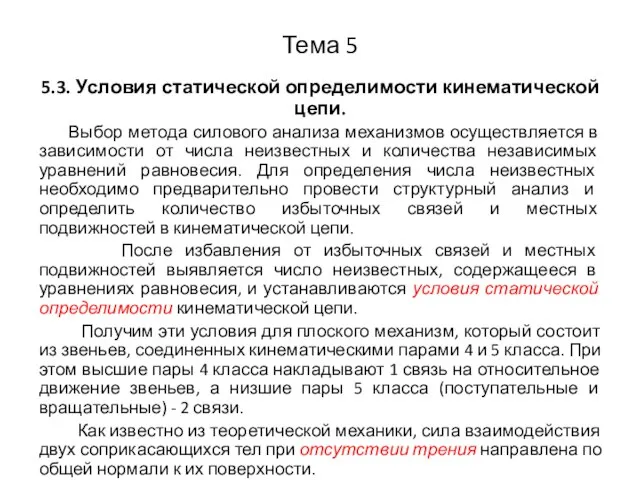 Тема 5

5.3. Условия статической определимости кинематической цепи.

Выбор метода силового анализа механизмов осуществляется в зависимости от числа неизвестных и количества независимых уравнений равновесия. Для определения числа неизвестных необходимо предварительно провести структурный анализ и определить количество избыточных связей и местных подвижностей в кинематической цепи.

После избавления от избыточных связей и местных подвижностей выявляется число неизвестных, содержащееся в уравнениях равновесия, и устанавливаются условия статической определимости кинематической цепи.

Получим эти условия для плоского механизм, который состоит из звеньев, соединенных кинематическими парами 4 и 5 класса. При этом высшие пары 4 класса накладывают 1 связь на относительное движение звеньев, а низшие пары 5 класса (поступательные и вращательные) - 2 связи.

Как известно из теоретической механики, сила взаимодействия двух соприкасающихся тел при отсутствии трения направлена по общей нормали к их поверхности.